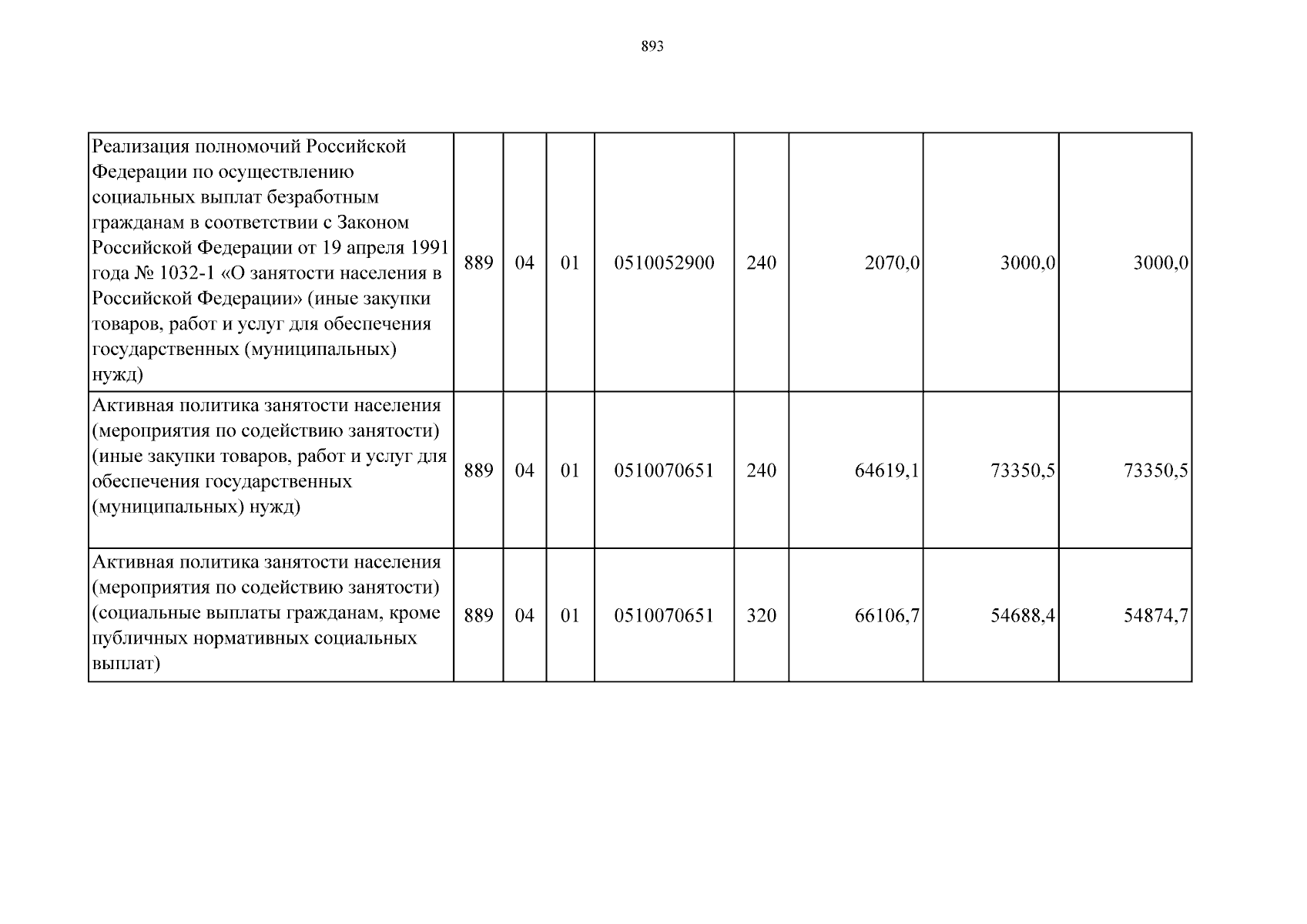 893

| Реализация полномочий Российской Федерации по осуществлению социальных выплат безработным гражданам в соответствии с Законом Российской Федерации от 19 апреля 1991 года № 1032-1 «О занятости населения в Российской Федерации» (иные закупки товаров, работ и услуг для обеспечения государственных (муниципальных) нужд) | 889 | 04 | 01 | 0510052900 | 240 | 2070,0 | 3000,0 | 3000,0 |
|---|---|---|---|---|---|---|---|---|
| Активная политика занятости населения (мероприятия по содействию занятости) (иные закупки товаров, работ и услуг для обеспечения государственных (муниципальных) нужд) | 889 | 04 | 01 | 0510070651 | 240 | 64619,1 | 73350,5 | 73350,5 |
| Активная политика занятости населения (мероприятия по содействию занятости) (социальные выплаты гражданам, кроме публичных нормативных социальных выплат) | 889 | 04 | 01 | 0510070651 | 320 | 66106,7 | 54688,4 | 54874,7 |